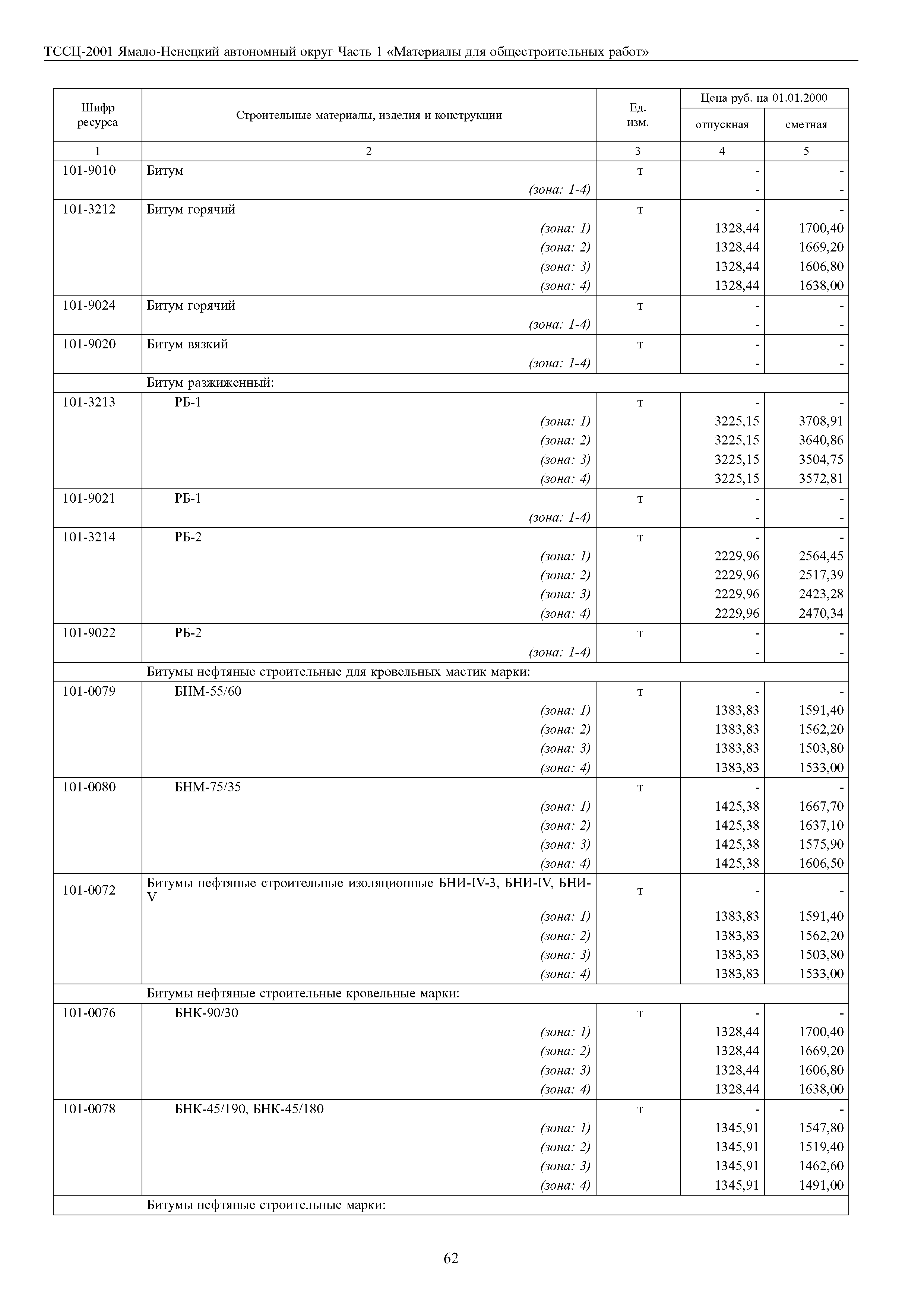 ТССЦ-2001 Ямало-Ненецкий автономный округ Часть 1 «Материалы для общестроительных работ»

| Шифр ресурса | Строительные материалы, изделия и конструкции | Ед. изм. | Цена руб. на 01.01.2000 отпускная | Цена руб. на 01.01.2000 сметная |
|---|---|---|---|---|
| 1 | 2 | 3 | 4 | 5 |
| 101-9010 | Битум | т | - | - |
| | (зона: 1-4) | | - | - |
| 101-3212 | Битум горячий | т | - | - |
| | (зона: 1) | | 1328,44 | 1700,40 |
| | (зона: 2) | | 1328,44 | 1669,20 |
| | (зона: 3) | | 1328,44 | 1606,80 |
| | (зона: 4) | | 1328,44 | 1638,00 |
| 101-9024 | Битум горячий | т | - | - |
| | (зона: 1-4) | | - | - |
| 101-9020 | Битум вязкий | т | - | - |
| | (зона: 1-4) | | - | - |
| | Битум разжиженный: | | | |
| 101-3213 | РБ-1 | т | - | - |
| | (зона: 1) | | 3225,15 | 3708,91 |
| | (зона: 2) | | 3225,15 | 3640,86 |
| | (зона: 3) | | 3225,15 | 3504,75 |
| | (зона: 4) | | 3225,15 | 3572,81 |
| 101-9021 | РБ-1 | т | - | - |
| | (зона: 1-4) | | - | - |
| 101-3214 | РБ-2 | т | - | - |
| | (зона: 1) | | 2229,96 | 2564,45 |
| | (зона: 2) | | 2229,96 | 2517,39 |
| | (зона: 3) | | 2229,96 | 2423,28 |
| | (зона: 4) | | 2229,96 | 2470,34 |
| 101-9022 | РБ-2 | т | - | - |
| | (зона: 1-4) | | - | - |
| | Битумы нефтяные строительные для кровельных мастик марки: | | | |
| 101-0079 | БНМ-55/60 | т | - | - |
| | (зона: 1) | | 1383,83 | 1591,40 |
| | (зона: 2) | | 1383,83 | 1562,20 |
| | (зона: 3) | | 1383,83 | 1503,80 |
| | (зона: 4) | | 1383,83 | 1533,00 |
| 101-0080 | БНМ-75/35 | т | - | - |
| | (зона: 1) | | 1425,38 | 1667,70 |
| | (зона: 2) | | 1425,38 | 1637,10 |
| | (зона: 3) | | 1425,38 | 1575,90 |
| | (зона: 4) | | 1425,38 | 1606,50 |
| 101-0072 | Битумы нефтяные строительные изоляционные БНИ-IV-3, БНИ-IV, БНИ-V | т | - | - |
| | (зона: 1) | | 1383,83 | 1591,40 |
| | (зона: 2) | | 1383,83 | 1562,20 |
| | (зона: 3) | | 1383,83 | 1503,80 |
| | (зона: 4) | | 1383,83 | 1533,00 |
| | Битумы нефтяные строительные кровельные марки: | | | |
| 101-0076 | БНК-90/30 | т | - | - |
| | (зона: 1) | | 1328,44 | 1700,40 |
| | (зона: 2) | | 1328,44 | 1669,20 |
| | (зона: 3) | | 1328,44 | 1606,80 |
| | (зона: 4) | | 1328,44 | 1638,00 |
| 101-0078 | БНК-45/190, БНК-45/180 | т | - | - |
| | (зона: 1) | | 1345,91 | 1547,80 |
| | (зона: 2) | | 1345,91 | 1519,40 |
| | (зона: 3) | | 1345,91 | 1462,60 |
| | (зона: 4) | | 1345,91 | 1491,00 |
| | Битумы нефтяные строительные марки: | | | |

62